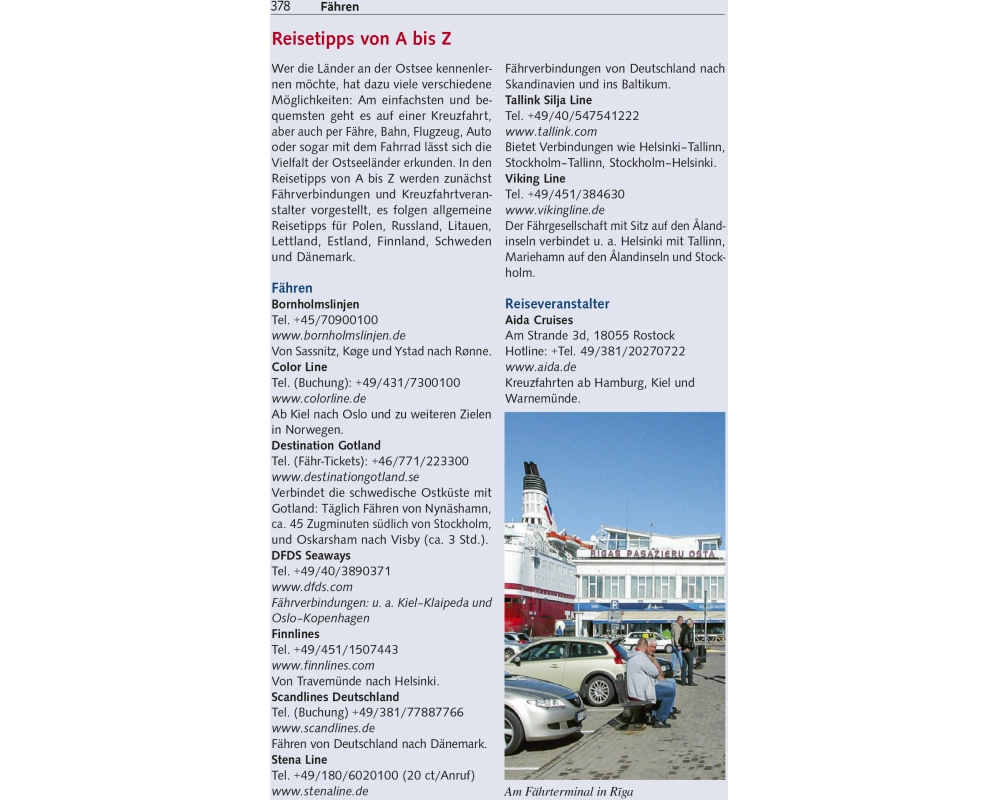 378 Fähren

Reisetipps von A bis Z

Wer die Länder an der Ostsee kennenlernen möchte, hat dazu viele verschiedene Möglichkeiten: Am einfachsten und bequemsten geht es auf einer Kreuzfahrt, aber auch per Fähre, Bahn, Flugzeug, Auto oder sogar mit dem Fahrrad lässt sich die Vielfalt der Ostseeländer erkunden. In den Reisetipps von A bis Z werden zunächst Fährverbindungen und Kreuzfahrtveranstalter vorgestellt, es folgen allgemeine Reisetipps für Polen, Russland, Litauen, Lettland, Estland, Finnland, Schweden und Dänemark.

Fähren
Bornholmslinjen
Tel. +45/70900100
www.bornholmslinjen.de
Von Sassnitz, Køge und Ystad nach Rønne.
Color Line
Tel. (Buchung): +49/431/7300100
www.colorline.de
Ab Kiel nach Oslo und zu weiteren Zielen in Norwegen.
Destination Gotland
Tel. (Fähr-Tickets): +46/771/223300
www.destinationgotland.se
Verbindet die schwedische Ostküste mit Gotland: Täglich Fähren von Nynäshamn, ca. 45 Zugminuten südlich von Stockholm, und Oskarsham nach Visby (ca. 3 Std.).
DFDS Seaways
Tel. +49/40/3890371
www.dfds.com
Fährverbindungen: u. a. Kiel–Klaipeda und Oslo–Kopenhagen
Finnlines
Tel. +49/451/1507443
www.finnlines.com
Von Travemünde nach Helsinki.
Scandlines Deutschland
Tel. (Buchung) +49/381/77887766
www.scandlines.de
Fähren von Deutschland nach Dänemark.
Stena Line
Tel. +49/180/6020100 (20 ct/Anruf)
www.stenaline.de
Fährverbindungen von Deutschland nach Skandinavien und ins Baltikum.
Tallink Silja Line
Tel. +49/40/547541222
www.tallink.com
Bietet Verbindungen wie Helsinki–Tallinn, Stockholm–Tallinn, Stockholm–Helsinki.
Viking Line
Tel. +49/451/384630
www.vikingline.de
Der Fährgesellschaft mit Sitz auf den Ålandinseln verbindet u. a. Helsinki mit Tallinn, Mariehamn auf den Ålandinseln und Stockholm.

Reiseveranstalter
Aida Cruises
Am Strande 3d, 18055 Rostock
Hotline: +Tel. 49/381/20270722
www.aida.de
Kreuzfahrten ab Hamburg, Kiel und Warnemünde.

RĪGAS PASAŽIERU OSTA

Am Fährterminal in Rīga